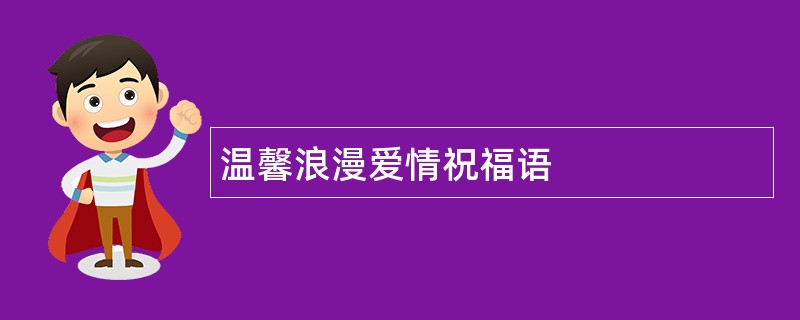 温馨浪漫爱情祝福语